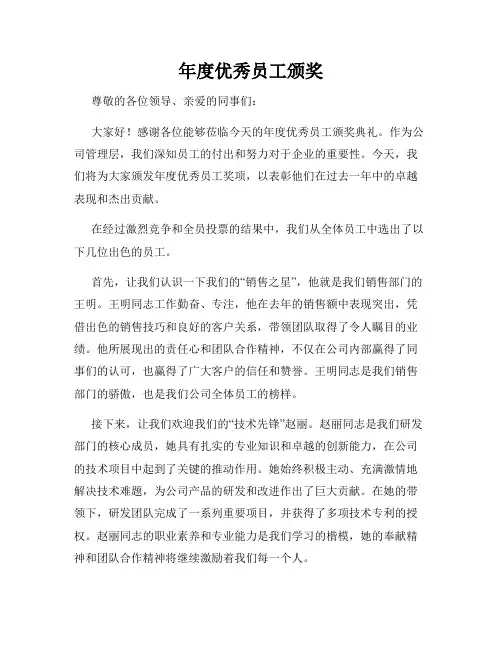 年度优秀员工颁奖

尊敬的各位领导、亲爱的同事们：

大家好！感谢各位能够莅临今天的年度优秀员工颁奖典礼。作为公司管理层，我们深知员工的付出和努力对于企业的重要性。今天，我们将为大家颁发年度优秀员工奖项，以表彰他们在过去一年中的卓越表现和杰出贡献。

在经过激烈竞争和全员投票的结果中，我们从全体员工中选出了以下几位出色的员工。

首先，让我们认识一下我们的“销售之星”，他就是我们销售部门的王明。王明同志工作勤奋、专注，他在去年的销售额中表现突出，凭借出色的销售技巧和良好的客户关系，带领团队取得了令人瞩目的业绩。他所展现出的责任心和团队合作精神，不仅在公司内部赢得了同事们的认可，也赢得了广大客户的信任和赞誉。王明同志是我们销售部门的骄傲，也是我们公司全体员工的榜样。

接下来，让我们欢迎我们的“技术先锋”赵丽。赵丽同志是我们研发部门的核心成员，她具有扎实的专业知识和卓越的创新能力，在公司的技术项目中起到了关键的推动作用。她始终积极主动、充满激情地解决技术难题，为公司产品的研发和改进作出了巨大贡献。在她的带领下，研发团队完成了一系列重要项目，并获得了多项技术专利的授权。赵丽同志的职业素养和专业能力是我们学习的楷模，她的奉献精神和团队合作精神将继续激励着我们每一个人。